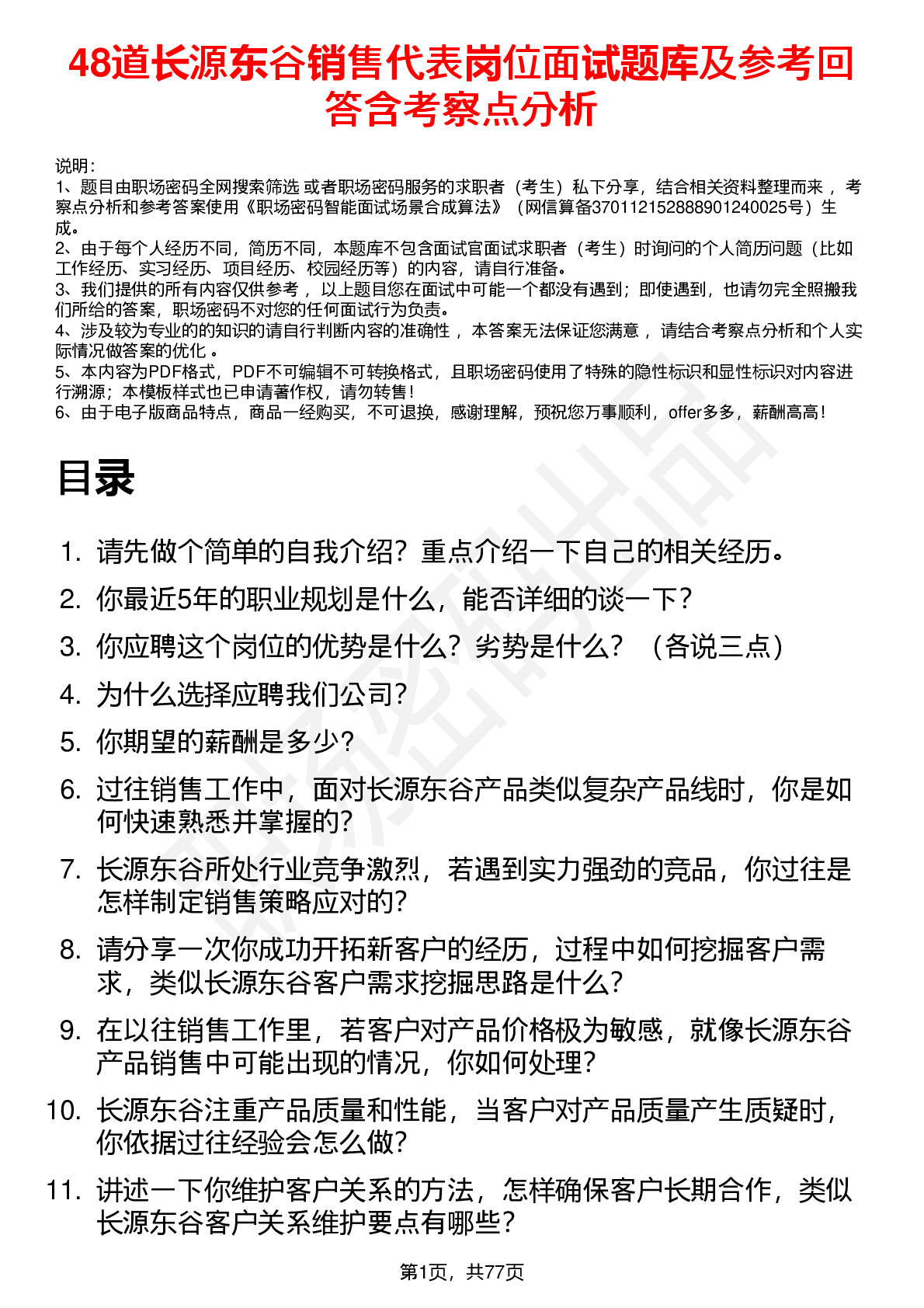 48道长源东谷销售代表岗位面试题库及参考回答含考察点分析

说明：
1、题目由职场密码全网搜索筛选 或者职场密码服务的求职者（考生）私下分享，结合相关资料整理而来 ，考察点分析和参考答案使用《职场密码智能面试场景合成算法》（网信算备370112152888901240025号）生成。
2、由于每个人经历不同，简历不同，本题库不包含面试官面试求职者（考生）时询问的个人简历问题（比如工作经历、实习经历、项目经历、校园经历等）的内容，请自行准备。
3、我们提供的所有内容仅供参考 ，以上题目您在面试中可能一个都没有遇到；即使遇到，也请勿完全照搬我们所给的答案，职场密码不对您的任何面试行为负责。
4、涉及较为专业的的知识的请自行判断内容的准确性 ，本答案无法保证您满意 ，请结合考察点分析和个人实际情况做答案的优化 。
5、本内容为PDF格式，PDF不可编辑不可转换格式，且职场密码使用了特殊的隐性标识和显性标识对内容进行溯源；本模板样式也已申请著作权，请勿转售！
6、由于电子版商品特点，商品一经购买，不可退换，感谢理解，预祝您万事顺利，offer多多，薪酬高高！

目录

1. 请先做个简单的自我介绍？重点介绍一下自己的相关经历。
2. 你最近5年的职业规划是什么，能否详细的谈一下？
3. 你应聘这个岗位的优势是什么？劣势是什么？（各说三点）
4. 为什么选择应聘我们公司？
5. 你期望的薪酬是多少？
6. 过往销售工作中，面对长源东谷产品类似复杂产品线时，你是如何快速熟悉并掌握的？
7. 长源东谷所处行业竞争激烈，若遇到实力强劲的竞品，你过往是怎样制定销售策略应对的？
8. 请分享一次你成功开拓新客户的经历，过程中如何挖掘客户需求，类似长源东谷客户需求挖掘思路是什么？
9. 在以往销售工作里，若客户对产品价格极为敏感，就像长源东谷产品销售中可能出现的情况，你如何处理？
10. 长源东谷注重产品质量和性能，当客户对产品质量产生质疑时，你依据过往经验会怎么做？
11. 讲述一下你维护客户关系的方法，怎样确保客户长期合作，类似长源东谷客户关系维护要点有哪些？

第1页，共77页